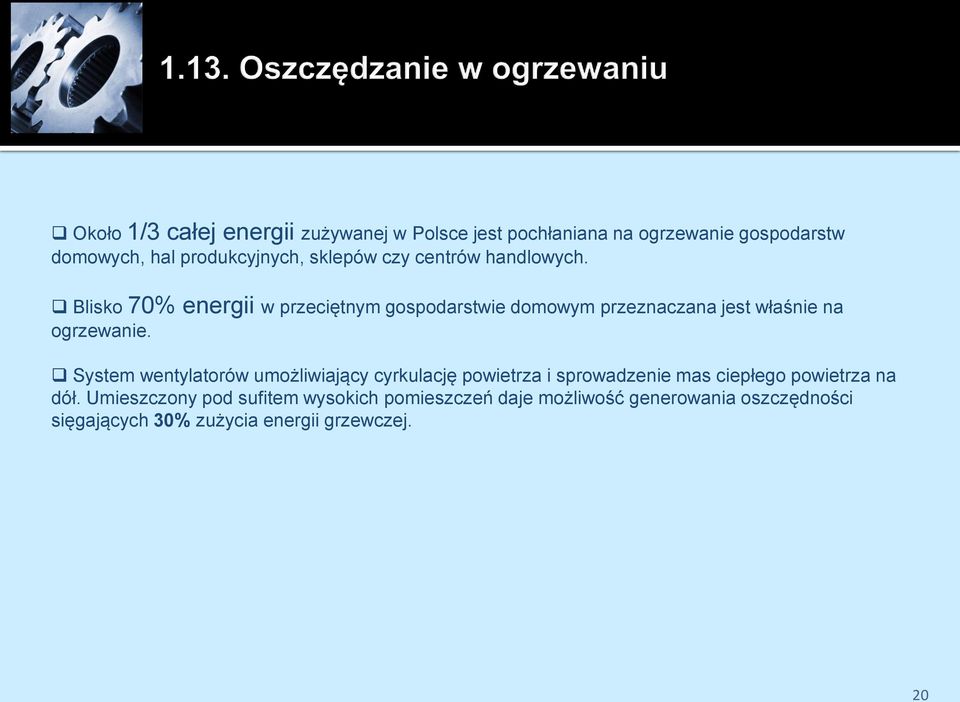 1.13. Oszczędzanie w ogrzewaniu

❑ Około 1/3 całej energii zużywanej w Polsce jest pochłaniana na ogrzewanie gospodarstw domowych, hal produkcyjnych, sklepów czy centrów handlowych.

❑ Blisko 70% energii w przeciętnym gospodarstwie domowym przeznaczana jest właśnie na ogrzewanie.

❑ System wentylatorów umożliwiający cyrkulację powietrza i sprowadzenie mas ciepłego powietrza na dół. Umieszczony pod sufitem wysokich pomieszczeń daje możliwość generowania oszczędności sięgających 30% zużycia energii grzewczej.

20